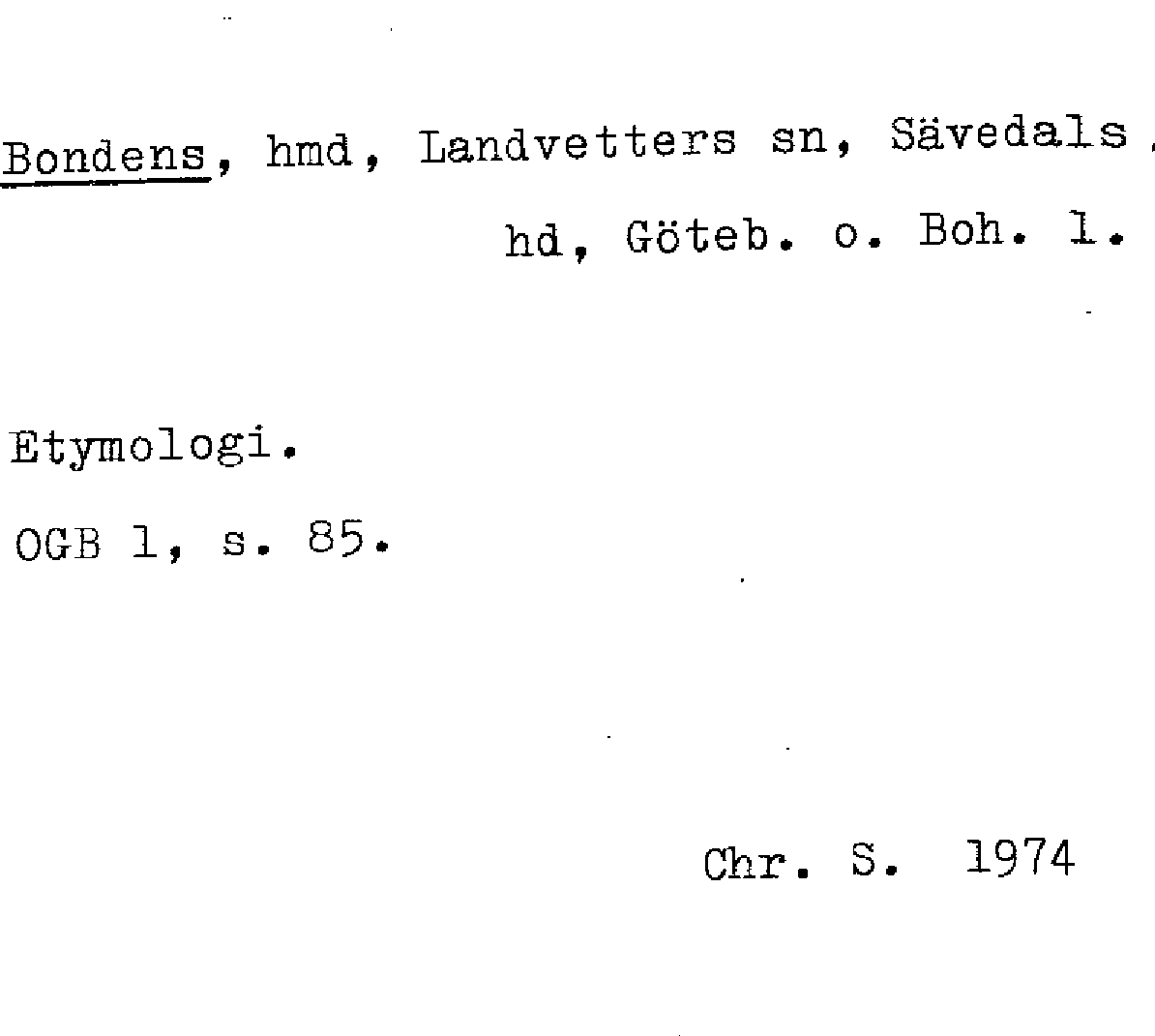 Bondens, hmd, Landvetters sn, Sävedals hd, Göteb. o. Boh. l.

Etymologi.

OGB 1, s. 85.

Chr. S. 1974